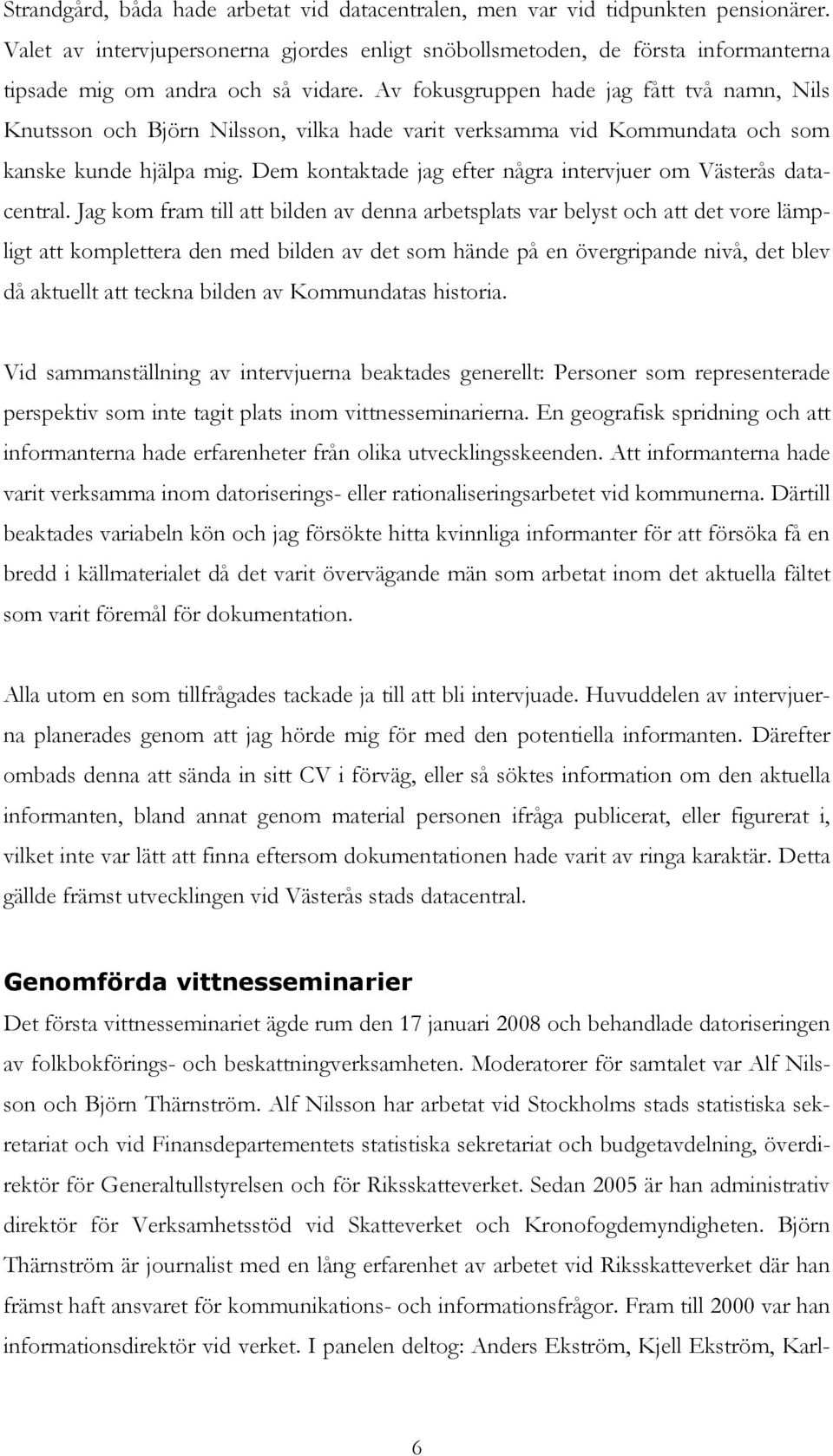 Strandgård, båda hade arbetat vid datacentralen, men var vid tidpunkten pensionärer. Valet av intervjupersonerna gjordes enligt snöbollsmetoden, de första informanterna tipsade mig om andra och så vidare. Av fokusgruppen hade jag fått två namn, Nils Knutsson och Björn Nilsson, vilka hade varit verksamma vid Kommundata och som kanske kunde hjälpa mig. Dem kontaktade jag efter några intervjuer om Västerås datacentral. Jag kom fram till att bilden av denna arbetsplats var belyst och att det vore lämpligt att komplettera den med bilden av det som hände på en övergripande nivå, det blev då aktuellt att teckna bilden av Kommundatas historia.

Vid sammanställning av intervjuerna beaktades generellt: Personer som representerade perspektiv som inte tagit plats inom vittnesseminarierna. En geografisk spridning och att informanterna hade erfarenheter från olika utvecklingsskeenden. Att informanterna hade varit verksamma inom datoriserings- eller rationaliseringsarbetet vid kommunerna. Därtill beaktades variabeln kön och jag försökte hitta kvinnliga informanter för att försöka få en bredd i källmaterialet då det varit övervägande män som arbetat inom det aktuella fältet som varit föremål för dokumentation.

Alla utom en som tillfrågades tackade ja till att bli intervjuade. Huvuddelen av intervjuerna planerades genom att jag hörde mig för med den potentiella informanten. Därefter ombads denna att sända in sitt CV i förväg, eller så söktes information om den aktuella informanten, bland annat genom material personen ifråga publicerat, eller figurerat i, vilket inte var lätt att finna eftersom dokumentationen hade varit av ringa karaktär. Detta gällde främst utvecklingen vid Västerås stads datacentral.

Genomförda vittnesseminarier

Det första vittnesseminariet ägde rum den 17 januari 2008 och behandlade datoriseringen av folkbokförings- och beskattningverksamheten. Moderatorer för samtalet var Alf Nilsson och Björn Thärnström. Alf Nilsson har arbetat vid Stockholms stads statistiska sekretariat och vid Finansdepartementets statistiska sekretariat och budgetavdelning, överdirektör för Generaltullstyrelsen och för Riksskatteverket. Sedan 2005 är han administrativ direktör för Verksamhetsstöd vid Skatteverket och Kronofogdemyndigheten. Björn Thärnström är journalist med en lång erfarenhet av arbetet vid Riksskatteverket där han främst haft ansvaret för kommunikations- och informationsfrågor. Fram till 2000 var han informationsdirektör vid verket. I panelen deltog: Anders Ekström, Kjell Ekström, Karl-

6